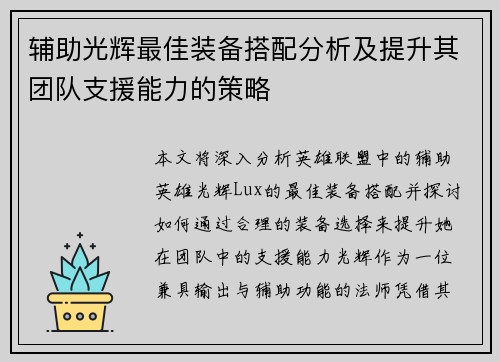 辅助光辉最佳装备搭配分析及提升其团队支援能力的策略

本文将深入分析英雄联盟中的辅助英雄光辉Lux的最佳装备搭配并探讨如何通过合理的装备选择来提升她在团队中的支援能力光辉作为一位兼具输出与辅助功能的法师凭借其